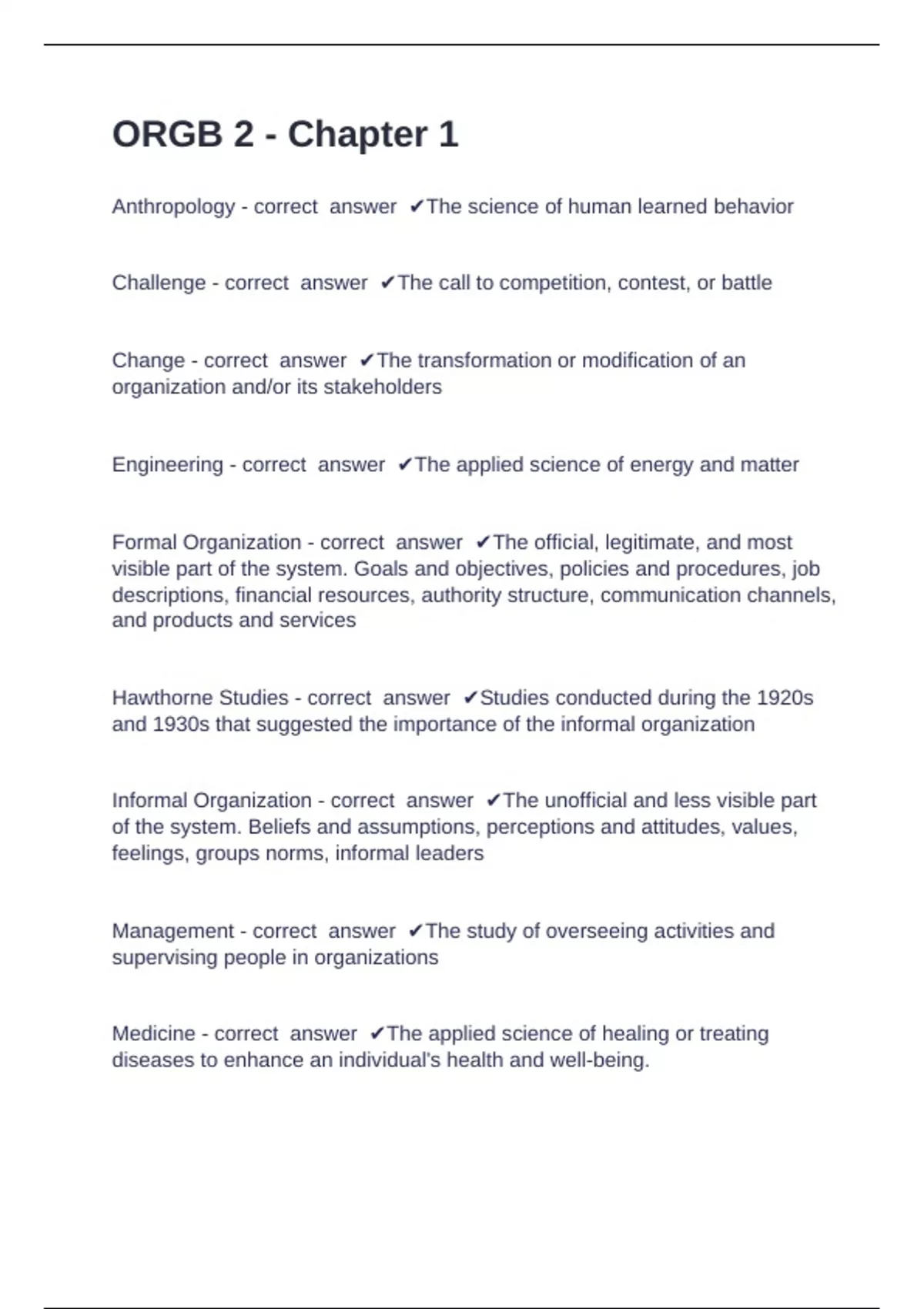 ORGB 2 - Chapter 1

Anthropology - correct answer ✔The science of human learned behavior

Challenge - correct answer ✔The call to competition, contest, or battle

Change - correct answer ✔The transformation or modification of an organization and/or its stakeholders

Engineering - correct answer ✔The applied science of energy and matter

Formal Organization - correct answer ✔The official, legitimate, and most visible part of the system. Goals and objectives, policies and procedures, job descriptions, financial resources, authority structure, communication channels, and products and services

Hawthorne Studies - correct answer ✔Studies conducted during the 1920s and 1930s that suggested the importance of the informal organization

Informal Organization - correct answer ✔The unofficial and less visible part of the system. Beliefs and assumptions, perceptions and attitudes, values, feelings, groups norms, informal leaders

Management - correct answer ✔The study of overseeing activities and supervising people in organizations

Medicine - correct answer ✔The applied science of healing or treating diseases to enhance an individual's health and well-being.